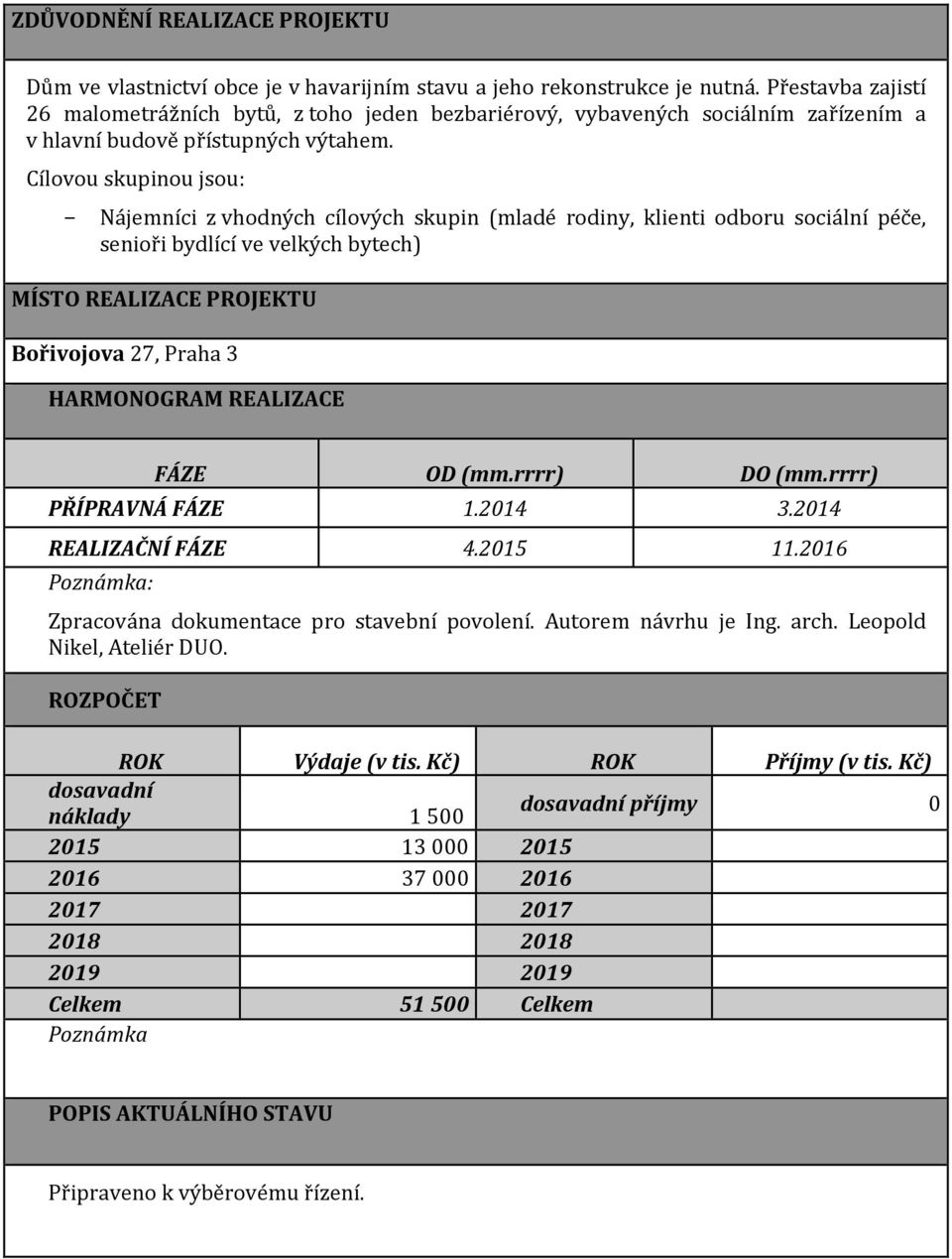 ZDŮVODNĚNÍ REALIZACE PROJEKTU

Dům ve vlastnictví obce je v havarijním stavu a jeho rekonstrukce je nutná. Přestavba zajistí 26 malometrážních bytů, z toho jeden bezbariérový, vybavených sociálním zařízením a v hlavní budově přístupných výtahem.

Cílovou skupinou jsou:

– Nájemníci z vhodných cílových skupin (mladé rodiny, klienti odboru sociální péče, senioři bydlící ve velkých bytech)

MÍSTO REALIZACE PROJEKTU

Bořivojova 27, Praha 3

HARMONOGRAM REALIZACE

| FÁZE | OD (mm.rrrr) | DO (mm.rrrr) |
|---|---|---|
| PŘÍPRAVNÁ FÁZE | 1.2014 | 3.2014 |
| REALIZAČNÍ FÁZE | 4.2015 | 11.2016 |

Poznámka:

Zpracována dokumentace pro stavební povolení. Autorem návrhu je Ing. arch. Leopold Nikel, Ateliér DUO.

ROZPOČET

| ROK | Výdaje (v tis. Kč) | ROK | Příjmy (v tis. Kč) |
|---|---|---|---|
| dosavadní náklady | 1 500 | dosavadní příjmy | 0 |
| 2015 | 13 000 | 2015 | |
| 2016 | 37 000 | 2016 | |
| 2017 | | 2017 | |
| 2018 | | 2018 | |
| 2019 | | 2019 | |
| Celkem | 51 500 | Celkem | |

Poznámka

POPIS AKTUÁLNÍHO STAVU

Připraveno k výběrovému řízení.